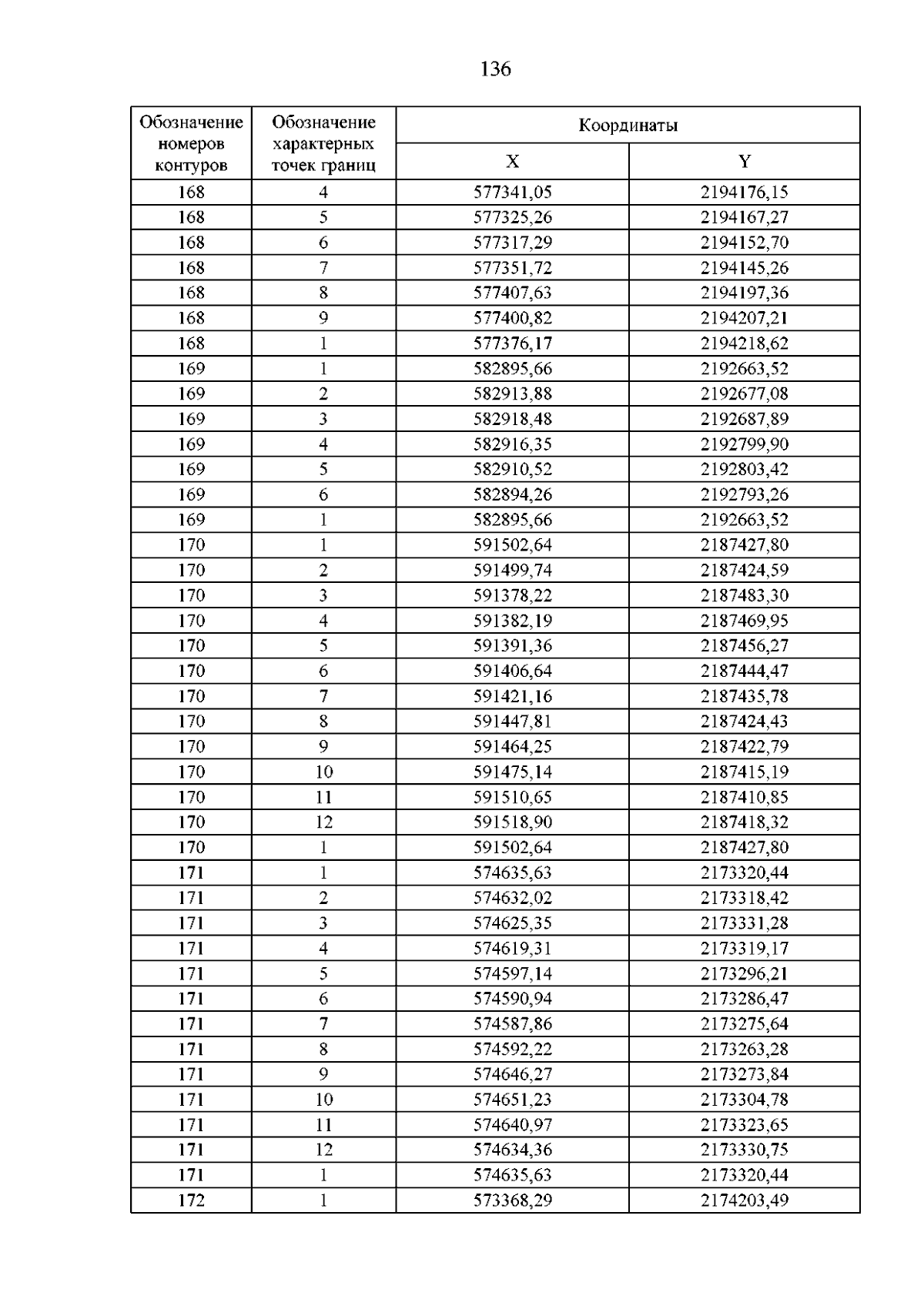 136

| Обозначение номеров контуров | Обозначение характерных точек границ | Координаты | |
|---|---|---|---|
| | | X | Y |
| 168 | 4 | 577341,05 | 2194176,15 |
| 168 | 5 | 577325,26 | 2194167,27 |
| 168 | 6 | 577317,29 | 2194152,70 |
| 168 | 7 | 577351,72 | 2194145,26 |
| 168 | 8 | 577407,63 | 2194197,36 |
| 168 | 9 | 577400,82 | 2194207,21 |
| 168 | 1 | 577376,17 | 2194218,62 |
| 169 | 1 | 582895,66 | 2192663,52 |
| 169 | 2 | 582913,88 | 2192677,08 |
| 169 | 3 | 582918,48 | 2192687,89 |
| 169 | 4 | 582916,35 | 2192799,90 |
| 169 | 5 | 582910,52 | 2192803,42 |
| 169 | 6 | 582894,26 | 2192793,26 |
| 169 | 1 | 582895,66 | 2192663,52 |
| 170 | 1 | 591502,64 | 2187427,80 |
| 170 | 2 | 591499,74 | 2187424,59 |
| 170 | 3 | 591378,22 | 2187483,30 |
| 170 | 4 | 591382,19 | 2187469,95 |
| 170 | 5 | 591391,36 | 2187456,27 |
| 170 | 6 | 591406,64 | 2187444,47 |
| 170 | 7 | 591421,16 | 2187435,78 |
| 170 | 8 | 591447,81 | 2187424,43 |
| 170 | 9 | 591464,25 | 2187422,79 |
| 170 | 10 | 591475,14 | 2187415,19 |
| 170 | 11 | 591510,65 | 2187410,85 |
| 170 | 12 | 591518,90 | 2187418,32 |
| 170 | 1 | 591502,64 | 2187427,80 |
| 171 | 1 | 574635,63 | 2173320,44 |
| 171 | 2 | 574632,02 | 2173318,42 |
| 171 | 3 | 574625,35 | 2173331,28 |
| 171 | 4 | 574619,31 | 2173319,17 |
| 171 | 5 | 574597,14 | 2173296,21 |
| 171 | 6 | 574590,94 | 2173286,47 |
| 171 | 7 | 574587,86 | 2173275,64 |
| 171 | 8 | 574592,22 | 2173263,28 |
| 171 | 9 | 574646,27 | 2173273,84 |
| 171 | 10 | 574651,23 | 2173304,78 |
| 171 | 11 | 574640,97 | 2173323,65 |
| 171 | 12 | 574634,36 | 2173330,75 |
| 171 | 1 | 574635,63 | 2173320,44 |
| 172 | 1 | 573368,29 | 2174203,49 |